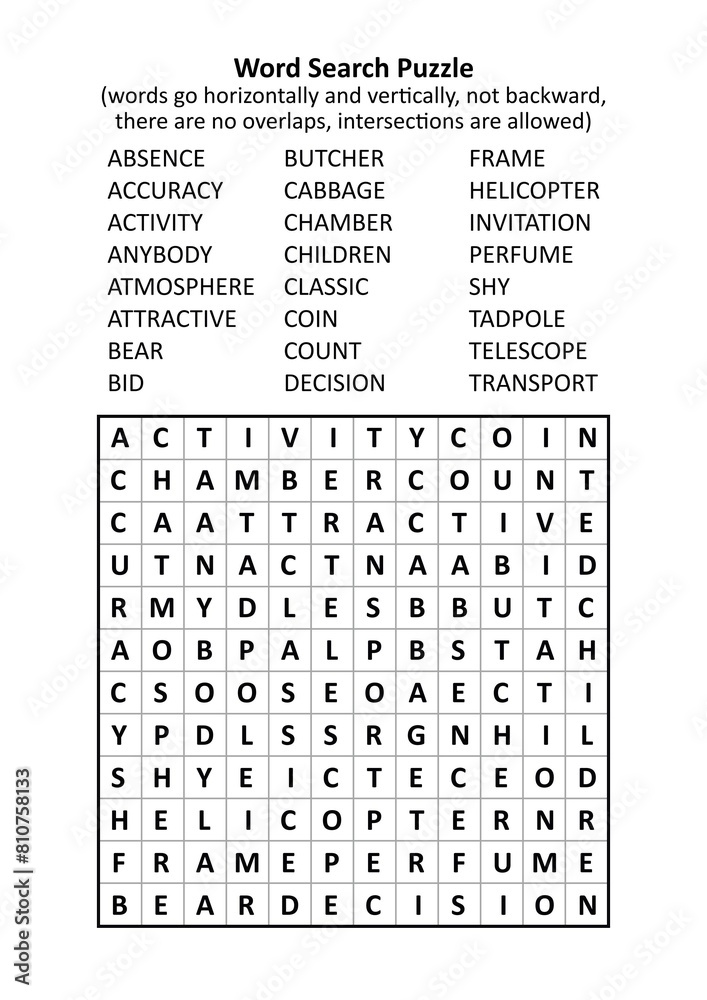 Word Search Puzzle
(words go horizontally and vertically, not backward, there are no overlaps, intersections are allowed)

ABSENCE
ACCURACY
ACTIVITY
ANYBODY
ATMOSPHERE
ATTRACTIVE
BEAR
BID

BUTCHER
CABBAGE
CHAMBER
CHILDREN
CLASSIC
COIN
COUNT
DECISION

FRAME
HELICOPTER
INVITATION
PERFUME
SHY
TADPOLE
TELESCOPE
TRANSPORT

| A | C | T | I | V | I | T | Y | C | O | I | N |
|---|---|---|---|---|---|---|---|---|---|---|---|
| C | H | A | M | B | E | R | C | O | U | N | T |
| C | A | A | T | T | R | A | C | T | I | V | E |
| U | T | N | A | C | T | N | A | A | B | I | D |
| R | M | Y | D | L | E | S | B | B | U | T | C |
| A | O | B | P | A | L | P | B | S | T | A | H |
| C | S | O | O | S | E | O | A | E | C | T | I |
| Y | P | D | L | S | S | R | G | N | H | I | L |
| S | H | Y | E | I | C | T | E | C | E | O | D |
| H | E | L | I | C | O | P | T | E | R | N | R |
| F | R | A | M | E | P | E | R | F | U | M | E |
| B | E | A | R | D | E | C | I | S | I | O | N |

Adobe Stock | #810758133